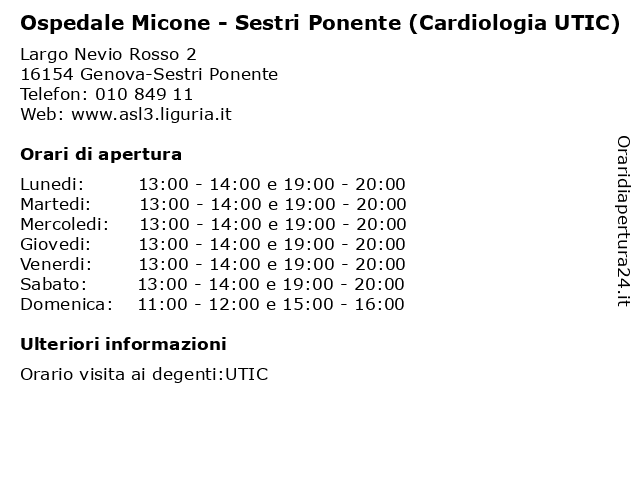 Ospedale Micone - Sestri Ponente (Cardiologia UTIC)

Largo Nevio Rosso 2
16154 Genova-Sestri Ponente
Telefon: 010 849 11
Web: www.asl3.liguria.it

Orari di apertura

| | |
|---|---|
| Lunedi: | 13:00 - 14:00 e 19:00 - 20:00 |
| Martedi: | 13:00 - 14:00 e 19:00 - 20:00 |
| Mercoledi: | 13:00 - 14:00 e 19:00 - 20:00 |
| Giovedi: | 13:00 - 14:00 e 19:00 - 20:00 |
| Venerdi: | 13:00 - 14:00 e 19:00 - 20:00 |
| Sabato: | 13:00 - 14:00 e 19:00 - 20:00 |
| Domenica: | 11:00 - 12:00 e 15:00 - 16:00 |

Ulteriori informazioni

Orario visita ai degenti:UTIC

Oraridiapertura24.it